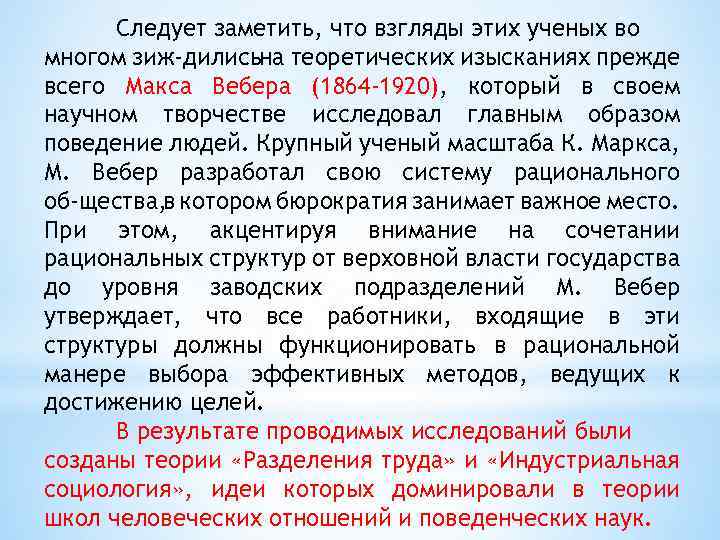 Следует заметить, что взгляды этих ученых во многом зиж-дилисьна теоретических изысканиях прежде всего Макса Вебера (1864-1920), который в своем научном творчестве исследовал главным образом поведение людей. Крупный ученый масштаба К. Маркса, М. Вебер разработал свою систему рационального об-щества,в котором бюрократия занимает важное место. При этом, акцентируя внимание на сочетании рациональных структур от верховной власти государства до уровня заводских подразделений М. Вебер утверждает, что все работники, входящие в эти структуры должны функционировать в рациональной манере выбора эффективных методов, ведущих к достижению целей.

В результате проводимых исследований были созданы теории «Разделения труда» и «Индустриальная социология», идеи которых доминировали в теории школ человеческих отношений и поведенческих наук.